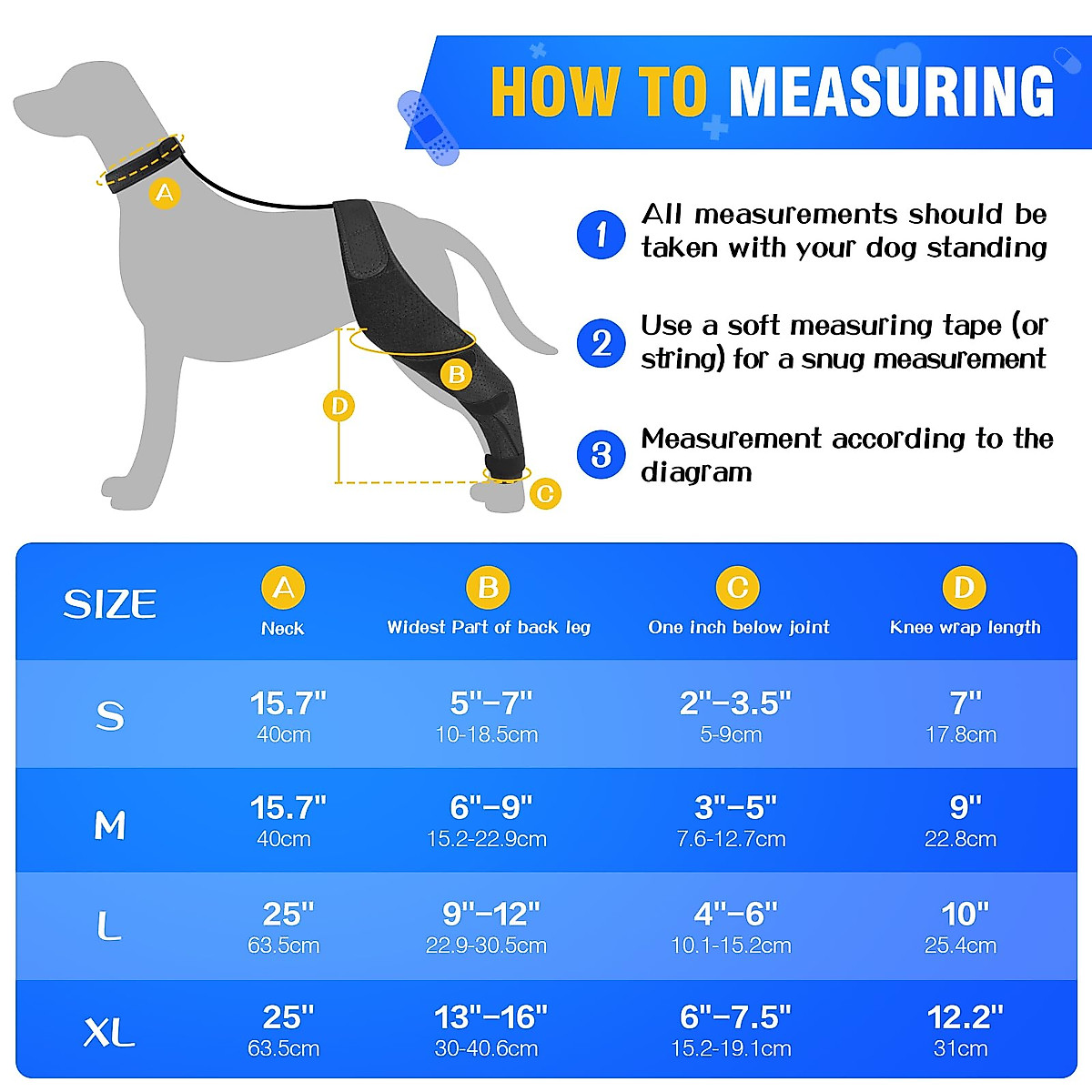 HOW TO MEASURING

A

B

D

C

1 All measurements should be taken with your dog standing

2 Use a soft measuring tape (or string) for a snug measurement

3 Measurement according to the diagram

| SIZE | A Neck | B Widest Part of back leg | C One inch below joint | D Knee wrap length |
|---|---|---|---|---|
| S | 15.7" 40cm | 5"-7" 10-18.5cm | 2"-3.5" 5-9cm | 7" 17.8cm |
| M | 15.7" 40cm | 6"-9" 15.2-22.9cm | 3"-5" 7.6-12.7cm | 9" 22.8cm |
| L | 25" 63.5cm | 9"-12" 22.9-30.5cm | 4"-6" 10.1-15.2cm | 10" 25.4cm |
| XL | 25" 63.5cm | 13"-16" 30-40.6cm | 6"-7.5" 15.2-19.1cm | 12.2" 31cm |